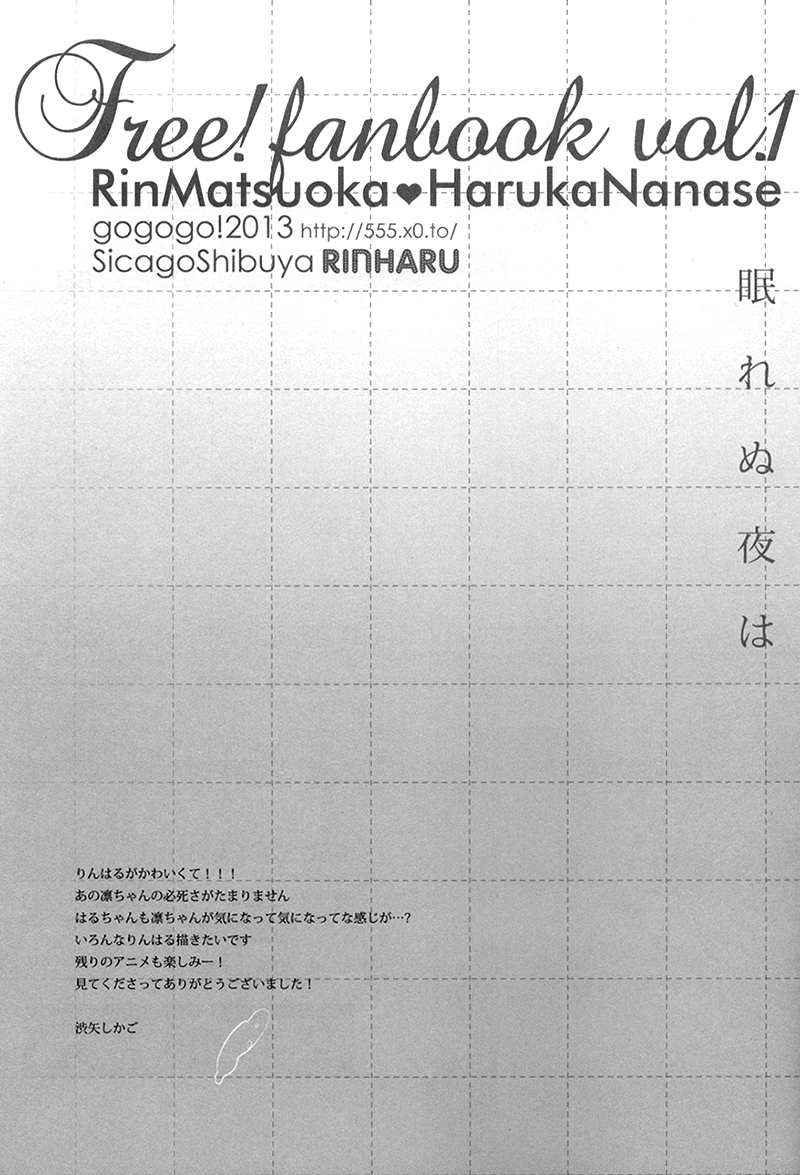 Free! fanbook vol.1
RinMatsuoka♥HarukaNanase
gogogo!2013 http://555.x0.to/
SicagoShibuya RINHARU

眠れぬ夜は

りんはるがかわいくて！！！
あの凛ちゃんの必死さがたまりません
はるちゃんも凛ちゃんが気になって気になってな感じが…？
いろんなりんはる描きたいです
残りのアニメも楽しみー！
見てくださってありがとうございました！

渋矢しかご